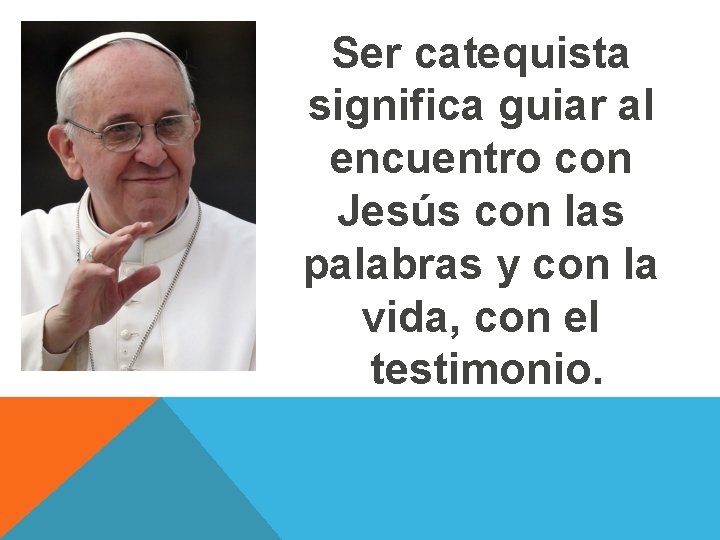 Ser catequista significa guiar al encuentro con Jesús con las palabras y con la vida, con el testimonio.